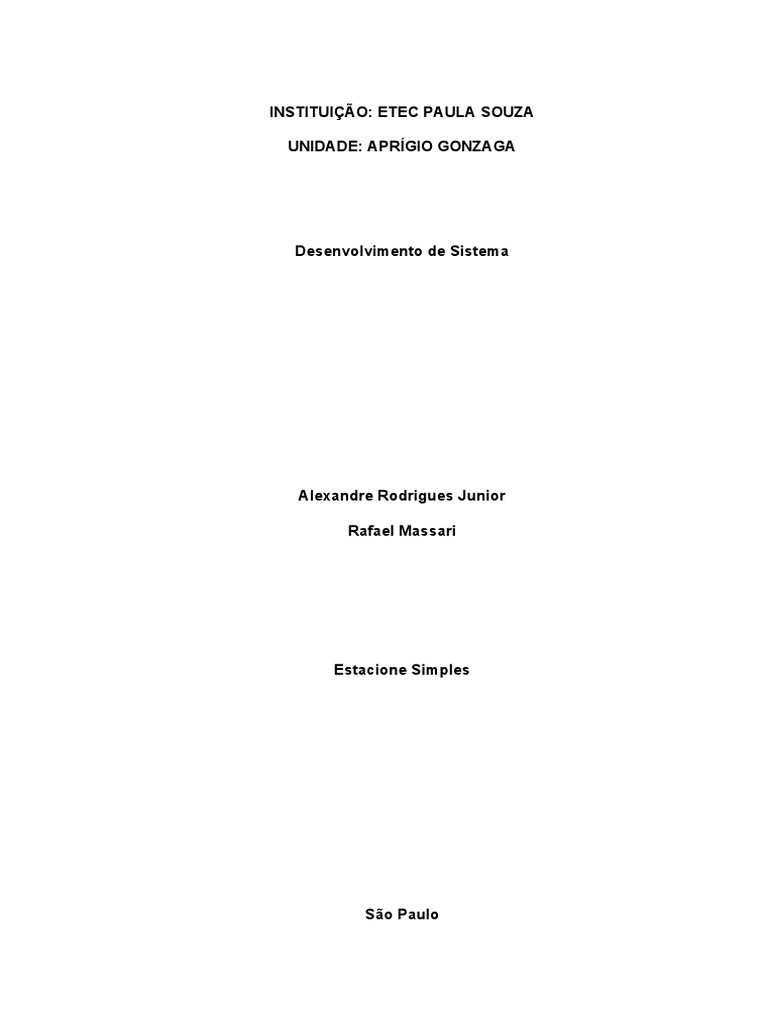 INSTITUIÇÃO: ETEC PAULA SOUZA

UNIDADE: APRÍGIO GONZAGA

Desenvolvimento de Sistema

Alexandre Rodrigues Junior

Rafael Massari

Estacione Simples

São Paulo